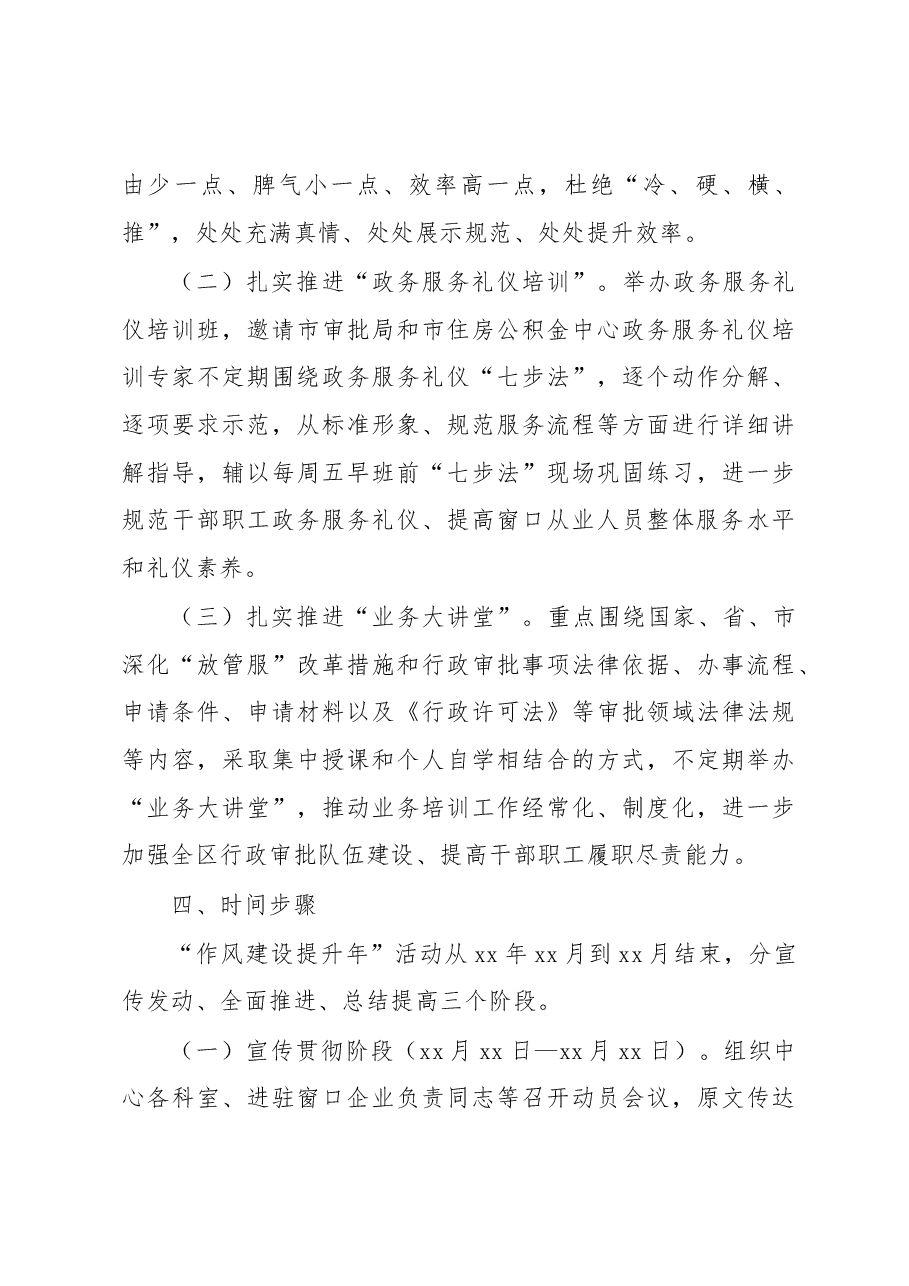 由少一点、脾气小一点、效率高一点，杜绝“冷、硬、横、推”，处处充满真情、处处展示规范、处处提升效率。

（二）扎实推进“政务服务礼仪培训”。举办政务服务礼仪培训班，邀请市审批局和市住房公积金中心政务服务礼仪培训专家不定期围绕政务服务礼仪“七步法”，逐个动作分解、逐项要求示范，从标准形象、规范服务流程等方面进行详细讲解指导，辅以每周五早班前“七步法”现场巩固练习，进一步规范干部职工政务服务礼仪、提高窗口从业人员整体服务水平和礼仪素养。

（三）扎实推进“业务大讲堂”。重点围绕国家、省、市深化“放管服”改革措施和行政审批事项法律依据、办事流程、申请条件、申请材料以及《行政许可法》等审批领域法律法规等内容，采取集中授课和个人自学相结合的方式，不定期举办“业务大讲堂”，推动业务培训工作经常化、制度化，进一步加强全区行政审批队伍建设、提高干部职工履职尽责能力。

四、时间步骤

“作风建设提升年”活动从xx年xx月到xx月结束，分宣传发动、全面推进、总结提高三个阶段。

（一）宣传贯彻阶段（xx月xx日—xx月xx日）。组织中心各科室、进驻窗口企业负责同志等召开动员会议，原文传达